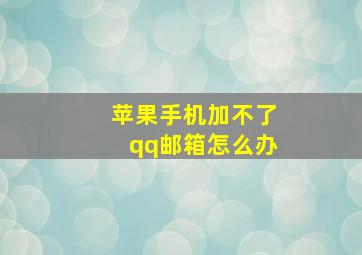 苹果手机加不了
qq邮箱怎么办